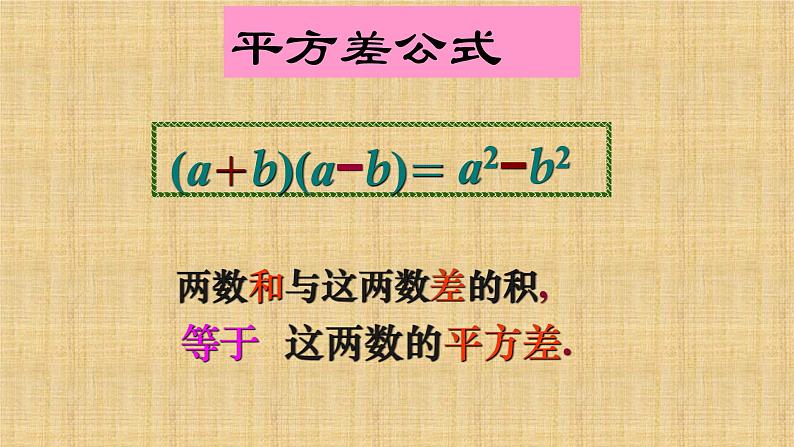 平方差公式

$(a+b)(a-b)=a^2-b^2$

两数和与这两数差的积,

等于 这两数的平方差.